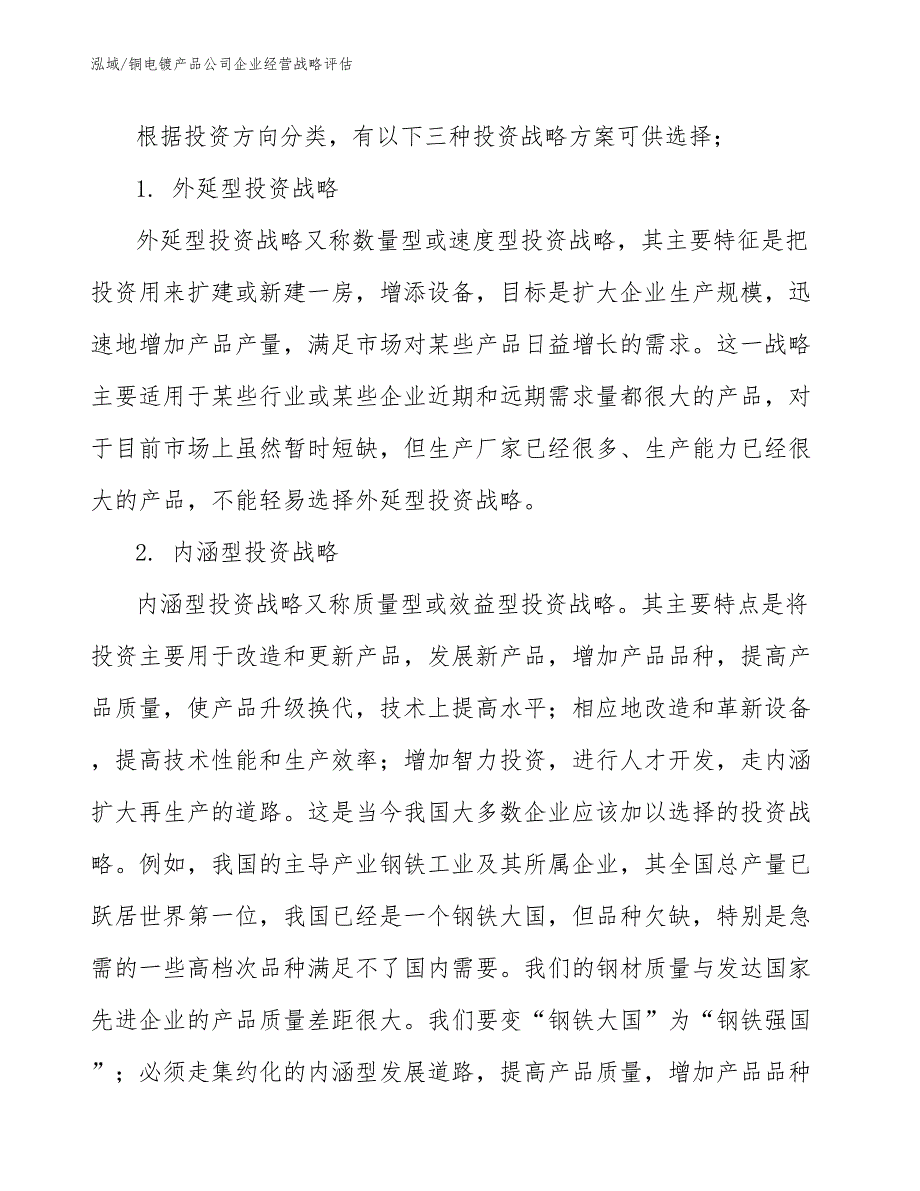 泓域/铜电镀产品公司企业经营战略评估

根据投资方向分类，有以下三种投资战略方案可供选择；

1. 外延型投资战略

外延型投资战略又称数量型或速度型投资战略，其主要特征是把投资用来扩建或新建一房，增添设备，目标是扩大企业生产规模，迅速地增加产品产量，满足市场对某些产品日益增长的需求。这一战略主要适用于某些行业或某些企业近期和远期需求量都很大的产品，对于目前市场上虽然暂时短缺，但生产厂家已经很多、生产能力已经很大的产品，不能轻易选择外延型投资战略。

2. 内涵型投资战略

内涵型投资战略又称质量型或效益型投资战略。其主要特点是将投资主要用于改造和更新产品，发展新产品，增加产品品种，提高产品质量，使产品升级换代，技术上提高水平；相应地改造和革新设备，提高技术性能和生产效率；增加智力投资，进行人才开发，走内涵扩大再生产的道路。这是当今我国大多数企业应该加以选择的投资战略。例如，我国的主导产业钢铁工业及其所属企业，其全国总产量已跃居世界第一位，我国已经是一个钢铁大国，但品种欠缺，特别是急需的一些高档次品种满足不了国内需要。我们的钢材质量与发达国家先进企业的产品质量差距很大。我们要变“钢铁大国”为“钢铁强国”；必须走集约化的内涵型发展道路，提高产品质量，增加产品品种